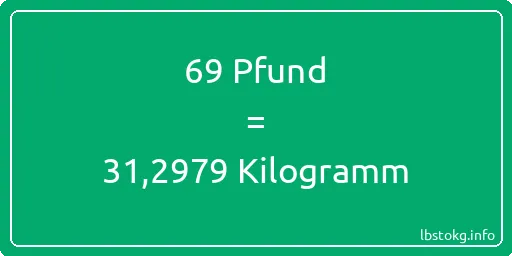 69 Pfund

=

31,2979 Kilogramm

lbstokg.info